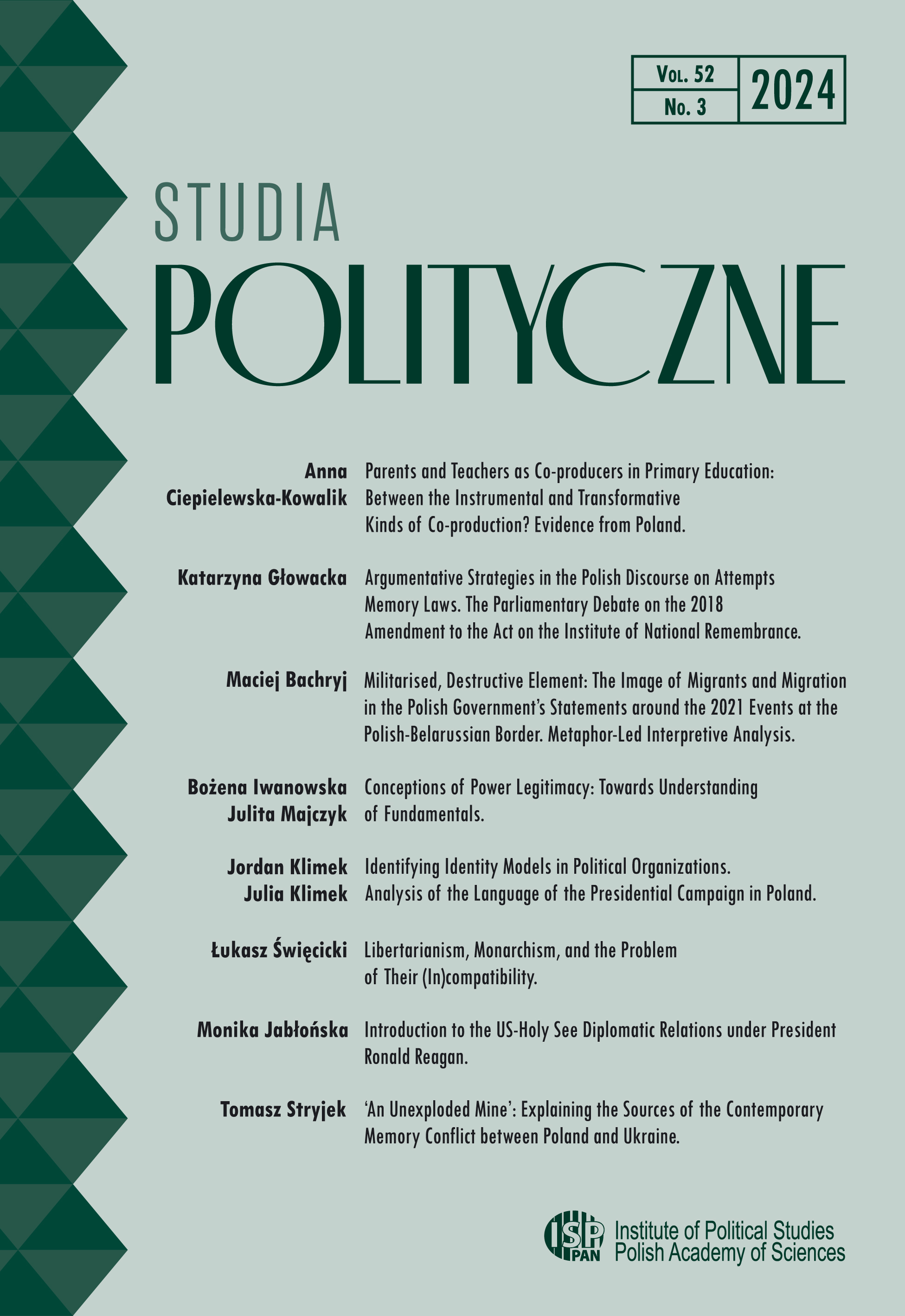 Vol. 52
No. 3
2024

STUDIA
POLITYCZNE

Anna Ciepielewska-Kowalik
Parents and Teachers as Co-producers in Primary Education: Between the Instrumental and Transformative Kinds of Co-production? Evidence from Poland.

Katarzyna Głowacka
Argumentative Strategies in the Polish Discourse on Attempts Memory Laws. The Parliamentary Debate on the 2018 Amendment to the Act on the Institute of National Remembrance.

Maciej Bachryj
Militarised, Destructive Element: The Image of Migrants and Migration in the Polish Government's Statements around the 2021 Events at the Polish-Belarussian Border. Metaphor-Led Interpretive Analysis.

Bożena Iwanowska
Julita Majczyk
Conceptions of Power Legitimacy: Towards Understanding of Fundamentals.

Jordan Klimek
Julia Klimek
Identifying Identity Models in Political Organizations. Analysis of the Language of the Presidential Campaign in Poland.

Łukasz Święcicki
Libertarianism, Monarchism, and the Problem of Their (In)compatibility.

Monika Jabłońska
Introduction to the US-Holy See Diplomatic Relations under President Ronald Reagan.

Tomasz Stryjek
'An Unexploded Mine': Explaining the Sources of the Contemporary Memory Conflict between Poland and Ukraine.

ISP PAN
Institute of Political Studies
Polish Academy of Sciences